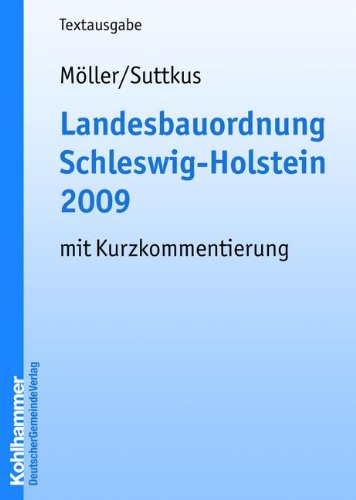 Textausgabe

Möller/Suttkus

Landesbauordnung Schleswig-Holstein 2009

mit Kurzkommentierung

Kohlhammer
DeutscherGemeindeVerlag